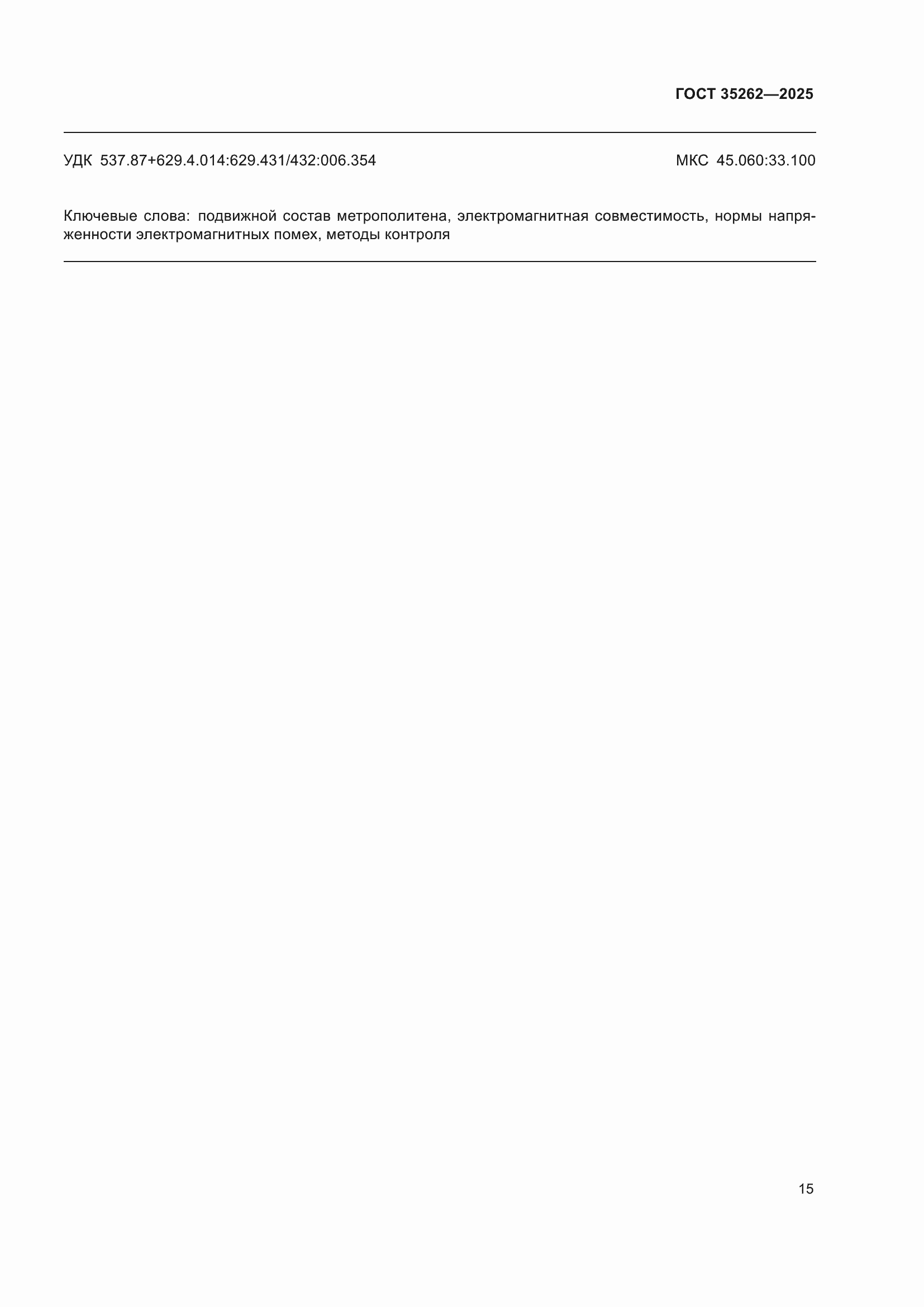 ГОСТ 35262—2025

УДК 537.87+629.4.014:629.431/432:006.354

МКС 45.060:33.100

Ключевые слова: подвижной состав метрополитена, электромагнитная совместимость, нормы напряженности электромагнитных помех, методы контроля

15